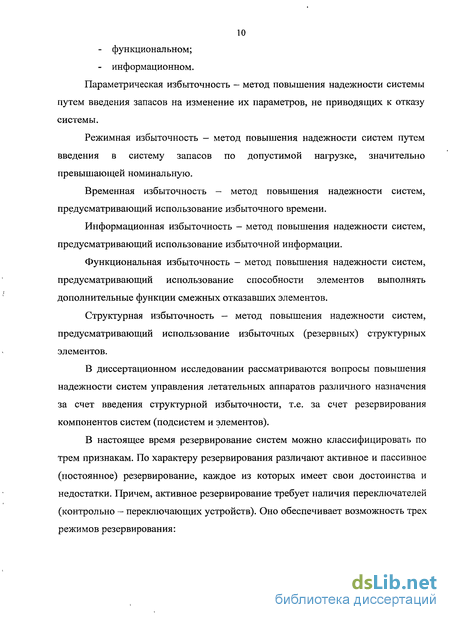 10

- функциональном;
- информационном.

Параметрическая избыточность – метод повышения надежности системы путем введения запасов на изменение их параметров, не приводящих к отказу системы.

Режимная избыточность – метод повышения надежности систем путем введения в систему запасов по допустимой нагрузке, значительно превышающей номинальную.

Временная избыточность – метод повышения надежности систем, предусматривающий использование избыточного времени.

Информационная избыточность – метод повышения надежности систем, предусматривающий использование избыточной информации.

Функциональная избыточность – метод повышения надежности систем, предусматривающий использование способности элементов выполнять дополнительные функции смежных отказавших элементов.

Структурная избыточность – метод повышения надежности систем, предусматривающий использование избыточных (резервных) структурных элементов.

В диссертационном исследовании рассматриваются вопросы повышения надежности систем управления летательных аппаратов различного назначения за счет введения структурной избыточности, т.е. за счет резервирования компонентов систем (подсистем и элементов).

В настоящее время резервирование систем можно классифицировать по трем признакам. По характеру резервирования различают активное и пассивное (постоянное) резервирование, каждое из которых имеет свои достоинства и недостатки. Причем, активное резервирование требует наличия переключателей (контрольно – переключающих устройств). Оно обеспечивает возможность трех режимов резервирования:

dsLib.net
библиотека диссертаций